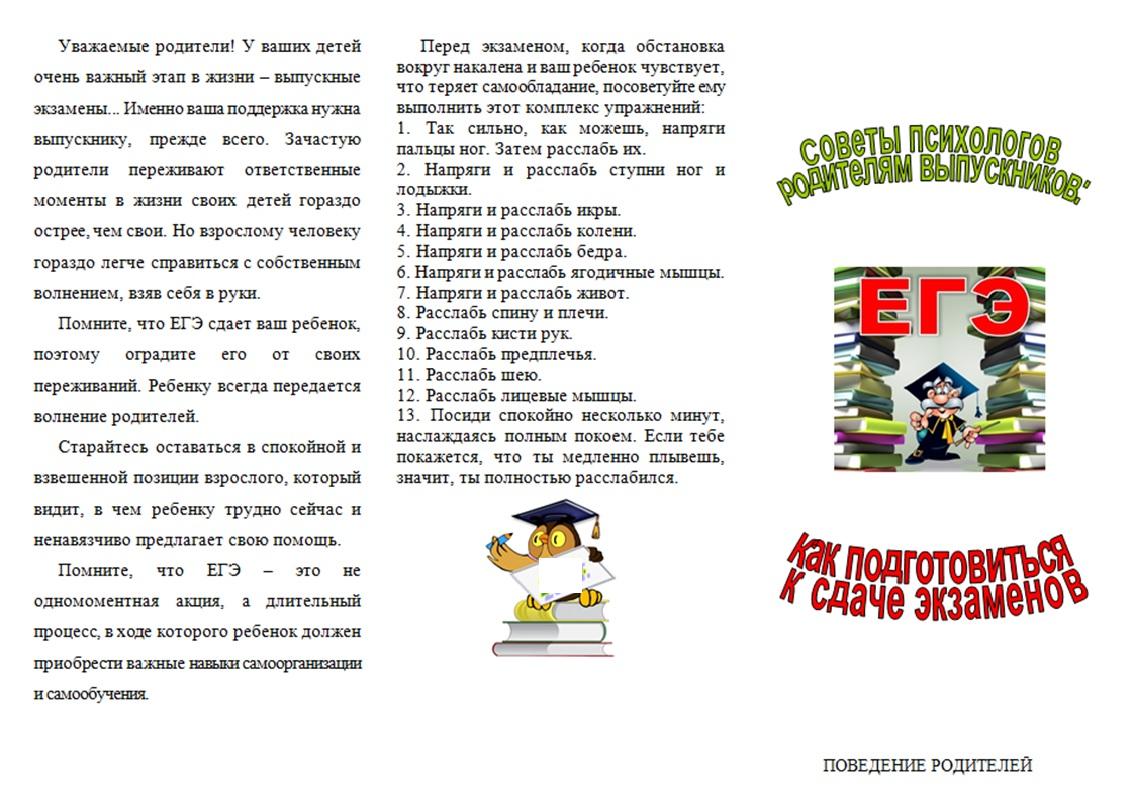 Уважаемые родители! У ваших детей очень важный этап в жизни – выпускные экзамены... Именно ваша поддержка нужна выпускнику, прежде всего. Зачастую родители переживают ответственные моменты в жизни своих детей гораздо острее, чем свои. Но взрослому человеку гораздо легче справиться с собственным волнением, взяв себя в руки.

Помните, что ЕГЭ сдает ваш ребенок, поэтому оградите его от своих переживаний. Ребенку всегда передается волнение родителей.

Старайтесь оставаться в спокойной и взвешенной позиции взрослого, который видит, в чем ребенку трудно сейчас и ненавязчиво предлагает свою помощь.

Помните, что ЕГЭ – это не одномоментная акция, а длительный процесс, в ходе которого ребенок должен приобрести важные навыки самоорганизации и самообучения.

Перед экзаменом, когда обстановка вокруг накалена и ваш ребенок чувствует, что теряет самообладание, посоветуйте ему выполнить этот комплекс упражнений:
1. Так сильно, как можешь, напряги пальцы ног. Затем расслабь их.
2. Напряги и расслабь ступни ног и лодыжки.
3. Напряги и расслабь икры.
4. Напряги и расслабь колени.
5. Напряги и расслабь бедра.
6. Напряги и расслабь ягодичные мышцы.
7. Напряги и расслабь живот.
8. Расслабь спину и плечи.
9. Расслабь кисти рук.
10. Расслабь предплечья.
11. Расслабь шею.
12. Расслабь лицевые мышцы.
13. Посиди спокойно несколько минут, наслаждаясь полным покоем. Если тебе покажется, что ты медленно плывешь, значит, ты полностью расслабился.

Советы психологов родителям выпускников:

ЕГЭ

Как подготовиться к сдаче экзаменов

ПОВЕДЕНИЕ РОДИТЕЛЕЙ